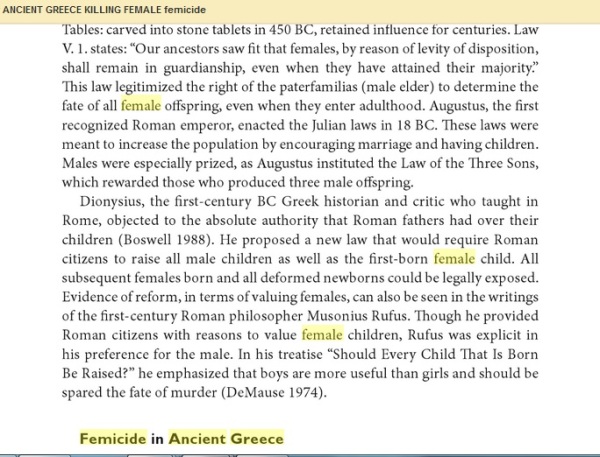 ANCIENT GREECE KILLING FEMALE femicide

Tables: carved into stone tablets in 450 BC, retained influence for centuries. Law V. 1. states: "Our ancestors saw fit that females, by reason of levity of disposition, shall remain in guardianship, even when they have attained their majority." This law legitimized the right of the paterfamilias (male elder) to determine the fate of all female offspring, even when they enter adulthood. Augustus, the first recognized Roman emperor, enacted the Julian laws in 18 BC. These laws were meant to increase the population by encouraging marriage and having children. Males were especially prized, as Augustus instituted the Law of the Three Sons, which rewarded those who produced three male offspring.

Dionysius, the first-century BC Greek historian and critic who taught in Rome, objected to the absolute authority that Roman fathers had over their children (Boswell 1988). He proposed a new law that would require Roman citizens to raise all male children as well as the first-born female child. All subsequent females born and all deformed newborns could be legally exposed. Evidence of reform, in terms of valuing females, can also be seen in the writings of the first-century Roman philosopher Musonius Rufus. Though he provided Roman citizens with reasons to value female children, Rufus was explicit in his preference for the male. In his treatise "Should Every Child That Is Born Be Raised?" he emphasized that boys are more useful than girls and should be spared the fate of murder (DeMause 1974).

Femicide in Ancient Greece